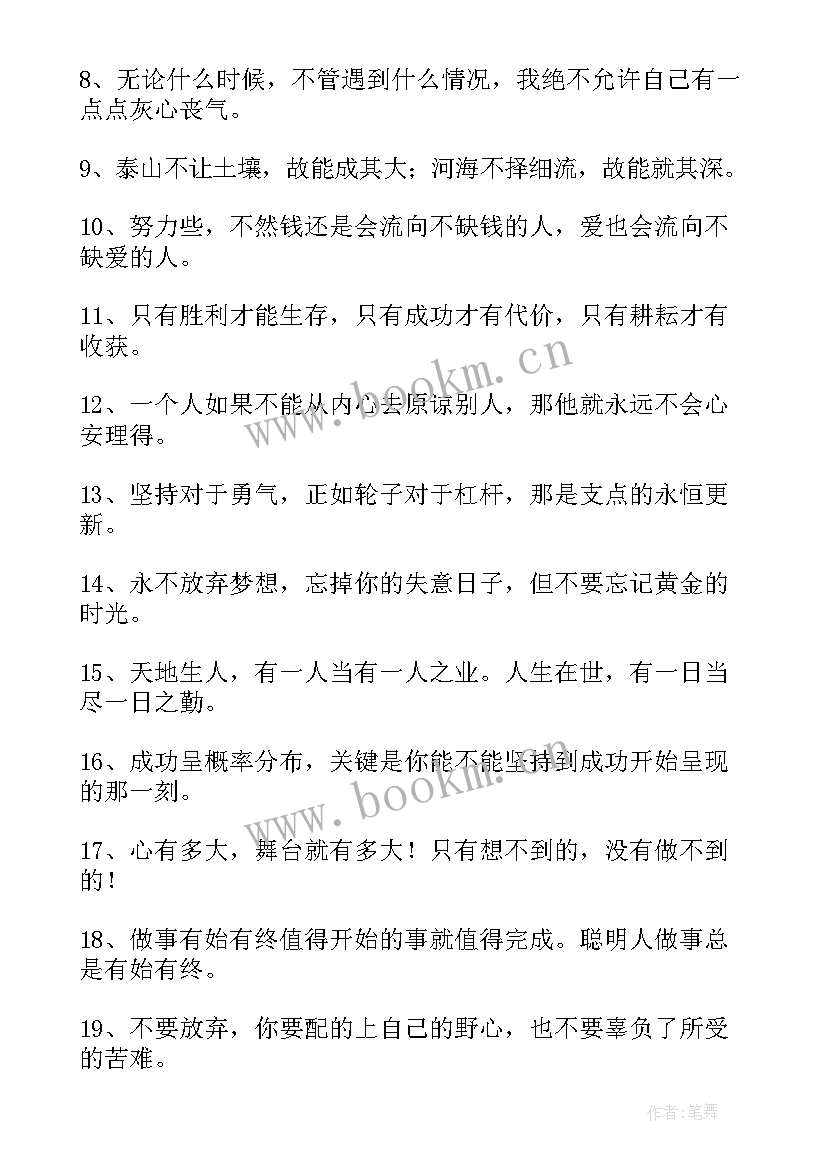 8、无论什么时候，不管遇到什么情况，我绝不允许自己有一点点灰心丧气。

9、泰山不让土壤，故能成其大；河海不择细流，故能就其深。

10、努力些，不然钱还是会流向不缺钱的人，爱也会流向不缺爱的人。

11、只有胜利才能生存，只有成功才有代价，只有耕耘才有收获。

12、一个人如果不能从内心去原谅别人，那他就永远不会心安理得。

13、坚持对于勇气，正如轮子对于杠杆，那是支点的永恒更新。

14、永不放弃梦想，忘掉你的失意日子，但不要忘记黄金的时光。

15、天地生人，有一人当有一人之业。人生在世，有一日当尽一日之勤。

16、成功呈概率分布，关键是你能不能坚持到成功开始呈现的那一刻。

17、心有多大，舞台就有多大！只有想不到的，没有做不到的！

18、做事有始有终值得开始的事就值得完成。聪明人做事总是有始有终。

19、不要放弃，你要配的上自己的野心，也不要辜负了所受的苦难。

www.bookm.cn

www.bookm.cn

作者:笔舞